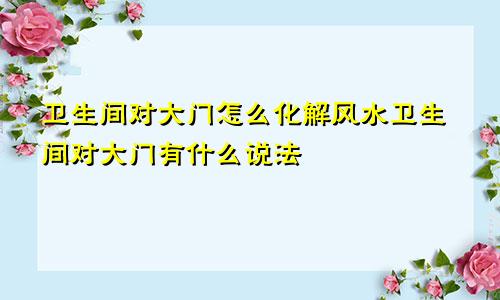 卫生间对大门怎么化解风水卫生间对大门有什么说法